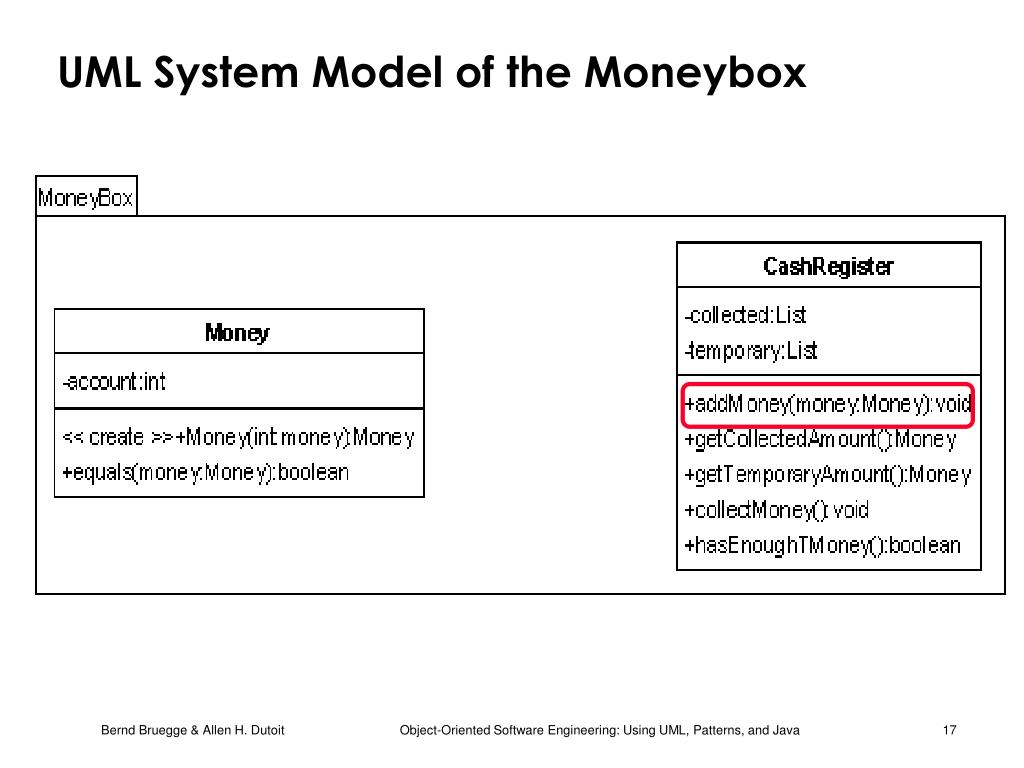 UML System Model of the Moneybox

MoneyBox

Money

-account:int

<< create >>+Money(int money):Money
+equals(money:Money):boolean

CashRegister

-collected:List
-temporary:List

+addMoney(money:Money):void
+getCollectedAmount():Money
+getTemporaryAmount():Money
+collectMoney():void
+hasEnoughTMoney():boolean

Bernd Bruegge & Allen H. Dutoit

Object-Oriented Software Engineering: Using UML, Patterns, and Java

17